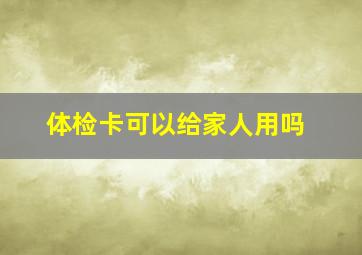 体检卡可以给家人用吗